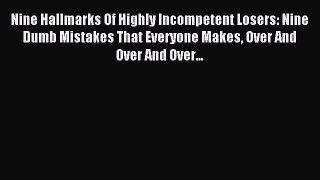 Nine Hallmarks Of Highly Incompetent Losers: Nine Dumb Mistakes That Everyone Makes, Over And Over And Over...